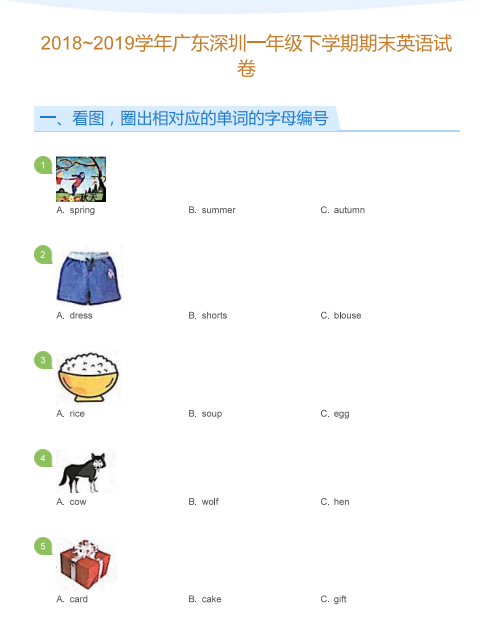 2018~2019学年广东深圳一年级下学期期末英语试卷

一、看图，圈出相对应的单词的字母编号

1

秋天

A. spring B. summer C. autumn

2

A. dress B. shorts C. blouse

3

A. rice B. soup C. egg

4

A. cow B. wolf C. hen

5

A. card B. cake C. gift